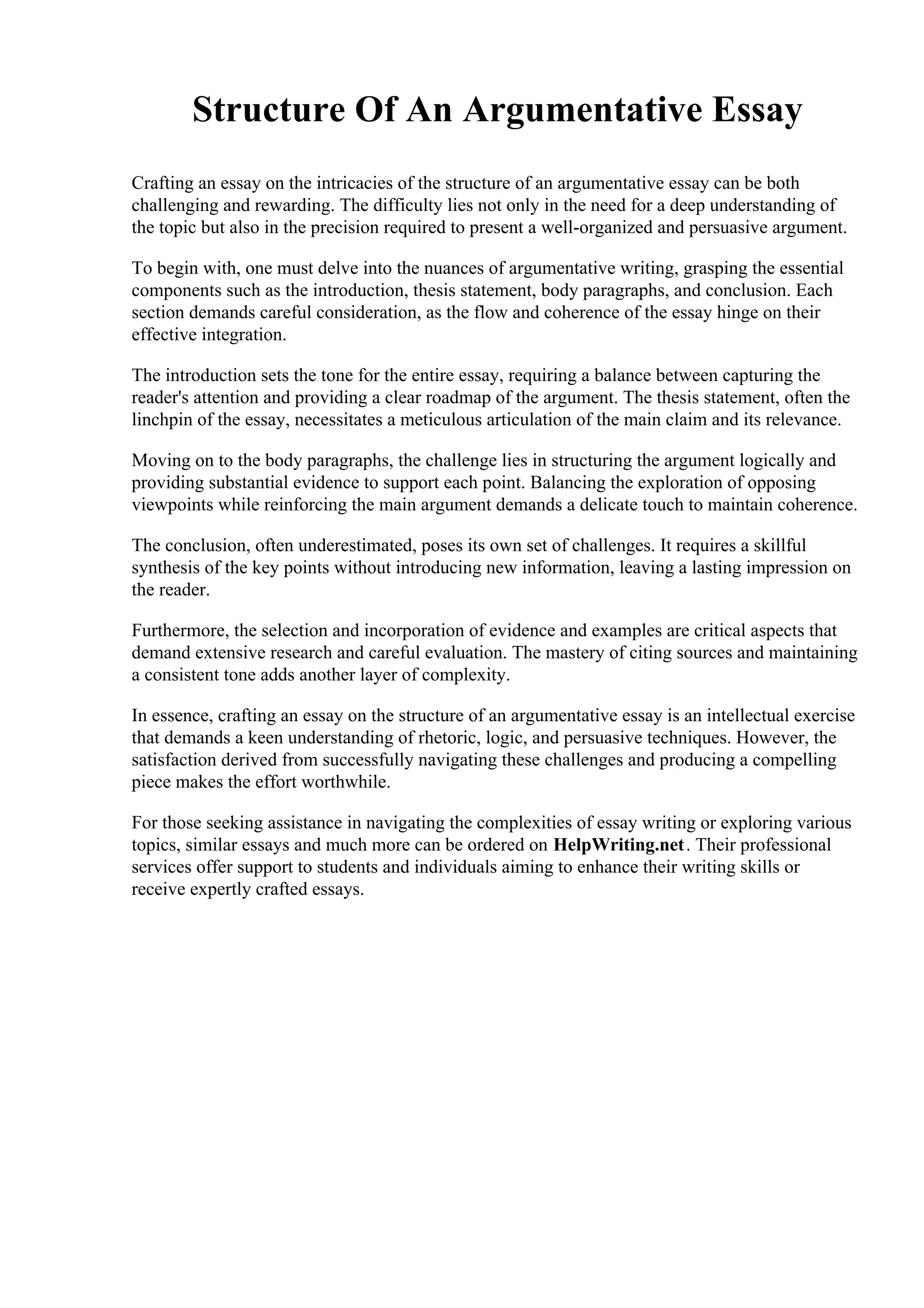 Structure Of An Argumentative Essay

Crafting an essay on the intricacies of the structure of an argumentative essay can be both challenging and rewarding. The difficulty lies not only in the need for a deep understanding of the topic but also in the precision required to present a well-organized and persuasive argument.

To begin with, one must delve into the nuances of argumentative writing, grasping the essential components such as the introduction, thesis statement, body paragraphs, and conclusion. Each section demands careful consideration, as the flow and coherence of the essay hinge on their effective integration.

The introduction sets the tone for the entire essay, requiring a balance between capturing the reader's attention and providing a clear roadmap of the argument. The thesis statement, often the linchpin of the essay, necessitates a meticulous articulation of the main claim and its relevance.

Moving on to the body paragraphs, the challenge lies in structuring the argument logically and providing substantial evidence to support each point. Balancing the exploration of opposing viewpoints while reinforcing the main argument demands a delicate touch to maintain coherence.

The conclusion, often underestimated, poses its own set of challenges. It requires a skillful synthesis of the key points without introducing new information, leaving a lasting impression on the reader.

Furthermore, the selection and incorporation of evidence and examples are critical aspects that demand extensive research and careful evaluation. The mastery of citing sources and maintaining a consistent tone adds another layer of complexity.

In essence, crafting an essay on the structure of an argumentative essay is an intellectual exercise that demands a keen understanding of rhetoric, logic, and persuasive techniques. However, the satisfaction derived from successfully navigating these challenges and producing a compelling piece makes the effort worthwhile.

For those seeking assistance in navigating the complexities of essay writing or exploring various topics, similar essays and much more can be ordered on HelpWriting.net. Their professional services offer support to students and individuals aiming to enhance their writing skills or receive expertly crafted essays.